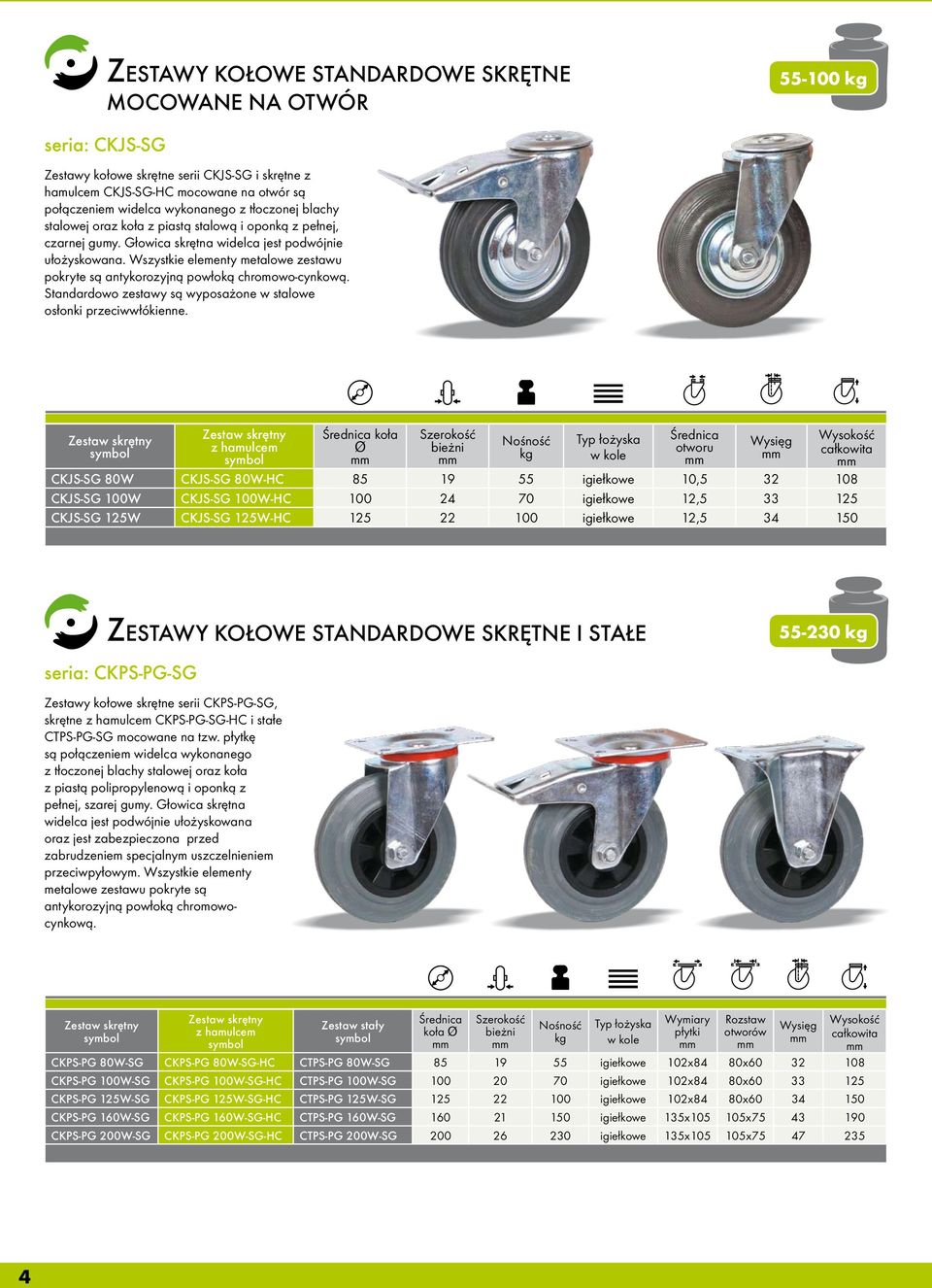 ZESTAWY KOŁOWE STANDARDOWE SKRĘTNE MOCOWANE NA OTWÓR

55-100 kg

seria: CKJS-SG

Zestawy kołowe skrętne serii CKJS-SG i skrętne z hamulcem CKJS-SG-HC mocowane na otwór są połączeniem widelca wykonanego z tłoczonej blachy stalowej oraz koła z piastą stalową i oponką z pełnej, czarnej gumy. Głowica skrętna widelca jest podwójnie ułożyskowana. Wszystkie elementy metalowe zestawu pokryte są antykorozyjną powłoką chromowo-cynkową. Standardowo zestawy są wyposażone w stalowe osłonki przeciwwłókienne.

| Zestaw skrętny symbol | Zestaw skrętny z hamulcem symbol | Średnica koła Ø mm | Szerokość bieżni mm | Nośność kg | Typ łożyska w kole | Średnica otworu mm | Wysięg mm | Wysokość całkowita mm |
|---|---|---|---|---|---|---|---|---|
| CKJS-SG 80W | CKJS-SG 80W-HC | 85 | 19 | 55 | igiełkowe | 10,5 | 32 | 108 |
| CKJS-SG 100W | CKJS-SG 100W-HC | 100 | 24 | 70 | igiełkowe | 12,5 | 33 | 125 |
| CKJS-SG 125W | CKJS-SG 125W-HC | 125 | 22 | 100 | igiełkowe | 12,5 | 34 | 150 |

ZESTAWY KOŁOWE STANDARDOWE SKRĘTNE I STAŁE

55-230 kg

seria: CKPS-PG-SG

Zestawy kołowe skrętne serii CKPS-PG-SG, skrętne z hamulcem CKPS-PG-SG-HC i stałe CTPS-PG-SG mocowane na tzw. płytkę są połączeniem widelca wykonanego z tłoczonej blachy stalowej oraz koła z piastą polipropylenową i oponką z pełnej, szarej gumy. Głowica skrętna widelca jest podwójnie ułożyskowana oraz jest zabezpieczona przed zabrudzeniem specjalnym uszczelnieniem przeciwpyłowym. Wszystkie elementy metalowe zestawu pokryte są antykorozyjną powłoką chromowo-cynkową.

| Zestaw skrętny symbol | Zestaw skrętny z hamulcem symbol | Zestaw stały symbol | Średnica koła Ø mm | Szerokość bieżni mm | Nośność kg | Typ łożyska w kole | Wymiary płytki mm | Rozstaw otworów mm | Wysięg mm | Wysokość całkowita mm |
|---|---|---|---|---|---|---|---|---|---|---|
| CKPS-PG 80W-SG | CKPS-PG 80W-SG-HC | CTPS-PG 80W-SG | 85 | 19 | 55 | igiełkowe | 102x84 | 80x60 | 32 | 108 |
| CKPS-PG 100W-SG | CKPS-PG 100W-SG-HC | CTPS-PG 100W-SG | 100 | 20 | 70 | igiełkowe | 102x84 | 80x60 | 33 | 125 |
| CKPS-PG 125W-SG | CKPS-PG 125W-SG-HC | CTPS-PG 125W-SG | 125 | 22 | 100 | igiełkowe | 102x84 | 80x60 | 34 | 150 |
| CKPS-PG 160W-SG | CKPS-PG 160W-SG-HC | CTPS-PG 160W-SG | 160 | 21 | 150 | igiełkowe | 135x105 | 105x75 | 43 | 190 |
| CKPS-PG 200W-SG | CKPS-PG 200W-SG-HC | CTPS-PG 200W-SG | 200 | 26 | 230 | igiełkowe | 135x105 | 105x75 | 47 | 235 |

4